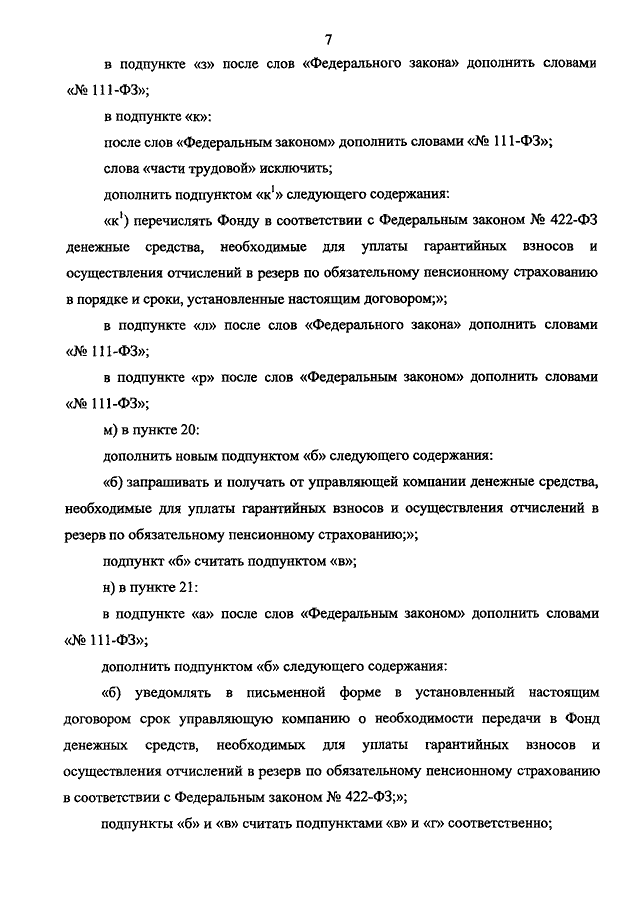 7

в подпункте «з» после слов «Федерального закона» дополнить словами «№ 111-ФЗ»;

в подпункте «к»:

после слов «Федеральным законом» дополнить словами «№ 111-ФЗ»;

слова «части трудовой» исключить;

дополнить подпунктом «к$^1$» следующего содержания:

«к$^1$) перечислять Фонду в соответствии с Федеральным законом № 422-ФЗ денежные средства, необходимые для уплаты гарантийных взносов и осуществления отчислений в резерв по обязательному пенсионному страхованию в порядке и сроки, установленные настоящим договором;»;

в подпункте «л» после слов «Федерального закона» дополнить словами «№ 111-ФЗ»;

в подпункте «р» после слов «Федеральным законом» дополнить словами «№ 111-ФЗ»;

м) в пункте 20:

дополнить новым подпунктом «б» следующего содержания:

«б) запрашивать и получать от управляющей компании денежные средства, необходимые для уплаты гарантийных взносов и осуществления отчислений в резерв по обязательному пенсионному страхованию;»;

подпункт «б» считать подпунктом «в»;

н) в пункте 21:

в подпункте «а» после слов «Федеральным законом» дополнить словами «№ 111-ФЗ»;

дополнить подпунктом «б» следующего содержания:

«б) уведомлять в письменной форме в установленный настоящим договором срок управляющую компанию о необходимости передачи в Фонд денежных средств, необходимых для уплаты гарантийных взносов и осуществления отчислений в резерв по обязательному пенсионному страхованию в соответствии с Федеральным законом № 422-ФЗ;»;

подпункты «б» и «в» считать подпунктами «в» и «г» соответственно;